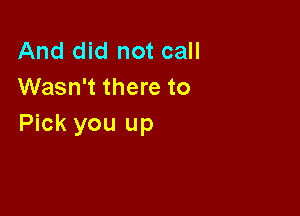 And did not call
Wasn't there to
Pick you up